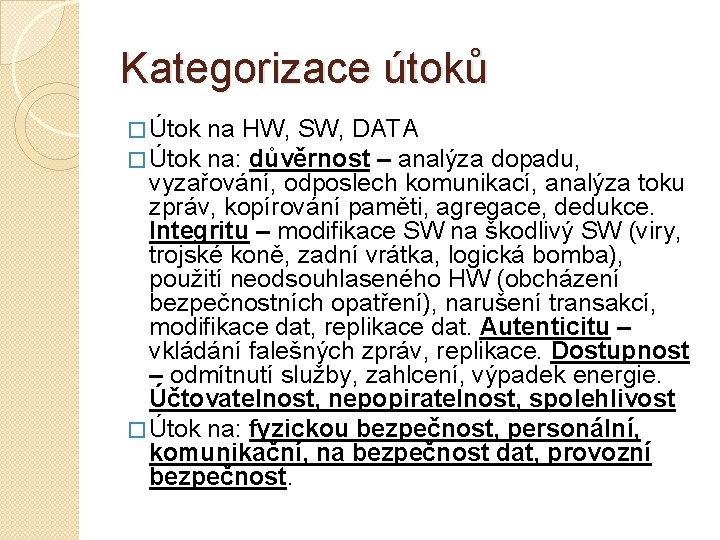 Kategorizace útoků

□ Útok na HW, SW, DATA

□ Útok na: důvěrnost – analýza dopadu, vyzařování, odposlech komunikací, analýza toku zpráv, kopírování paměti, agregace, dedukce. Integritu – modifikace SW na škodlivý SW (viry, trojské koně, zadní vrátka, logická bomba), použití neodsouhlaseného HW (obcházení bezpečnostních opatření), narušení transakcí, modifikace dat, replikace dat. Autenticitu – vkládání falešných zpráv, replikace. Dostupnost – odmítnutí služby, zahlcení, výpadek energie. Účtovatelnost, nepopiratelnost, spolehlivost

□ Útok na: fyzickou bezpečnost, personální, komunikační, na bezpečnost dat, provozní bezpečnost.